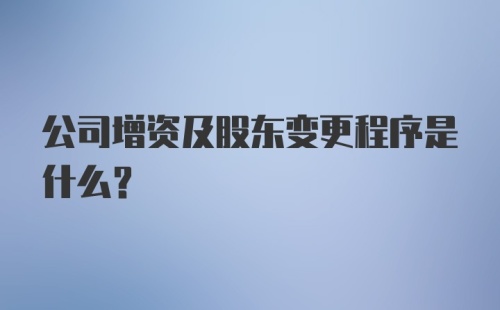 公司增资及股东变更程序是什么?